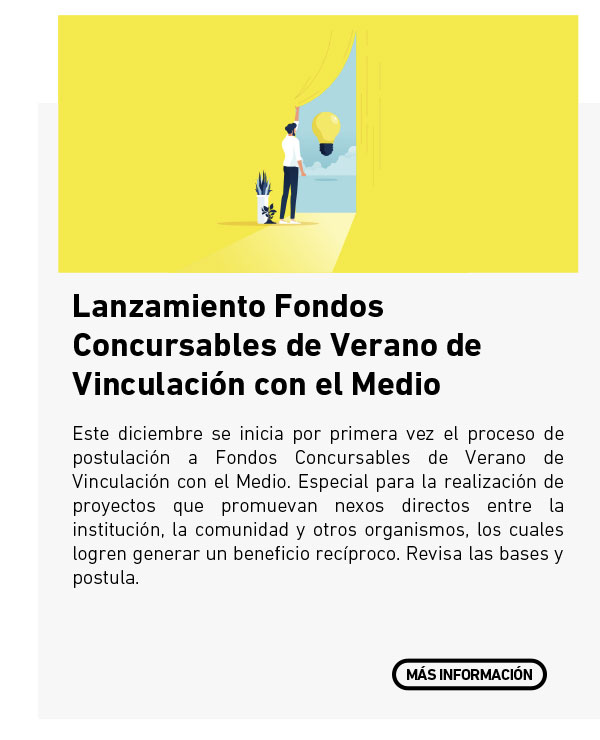 Lanzamiento Fondos Concursables de Verano de Vinculación con el Medio

Este diciembre se inicia por primera vez el proceso de postulación a Fondos Concursables de Verano de Vinculación con el Medio. Especial para la realización de proyectos que promuevan nexos directos entre la institución, la comunidad y otros organismos, los cuales logren generar un beneficio recíproco. Revisa las bases y postula.

MÁS INFORMACIÓN